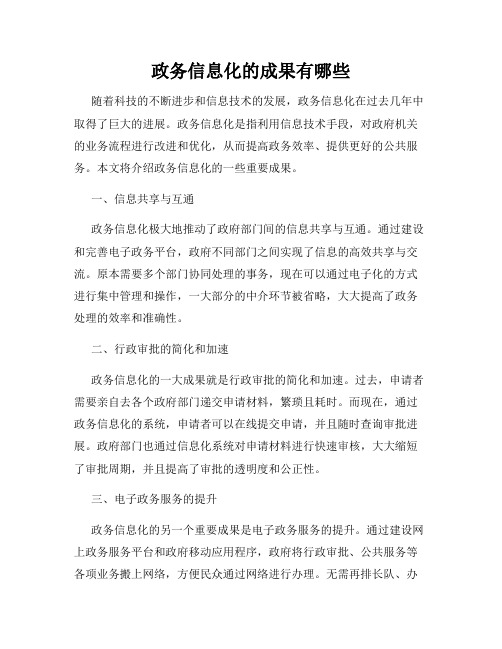 政务信息化的成果有哪些

随着科技的不断进步和信息技术的发展，政务信息化在过去几年中取得了巨大的进展。政务信息化是指利用信息技术手段，对政府机关的业务流程进行改进和优化，从而提高政务效率、提供更好的公共服务。本文将介绍政务信息化的一些重要成果。

一、信息共享与互通

政务信息化极大地推动了政府部门间的信息共享与互通。通过建设和完善电子政务平台，政府不同部门之间实现了信息的高效共享与交流。原本需要多个部门协同处理的事务，现在可以通过电子化的方式进行集中管理和操作，一大部分的中介环节被省略，大大提高了政务处理的效率和准确性。

二、行政审批的简化和加速

政务信息化的一大成果就是行政审批的简化和加速。过去，申请者需要亲自去各个政府部门递交申请材料，繁琐且耗时。而现在，通过政务信息化的系统，申请者可以在线提交申请，并且随时查询审批进展。政府部门也通过信息化系统对申请材料进行快速审核，大大缩短了审批周期，并且提高了审批的透明度和公正性。

三、电子政务服务的提升

政务信息化的另一个重要成果是电子政务服务的提升。通过建设网上政务服务平台和政府移动应用程序，政府将行政审批、公共服务等各项业务搬上网络，方便民众通过网络进行办理。无需再排长队、办